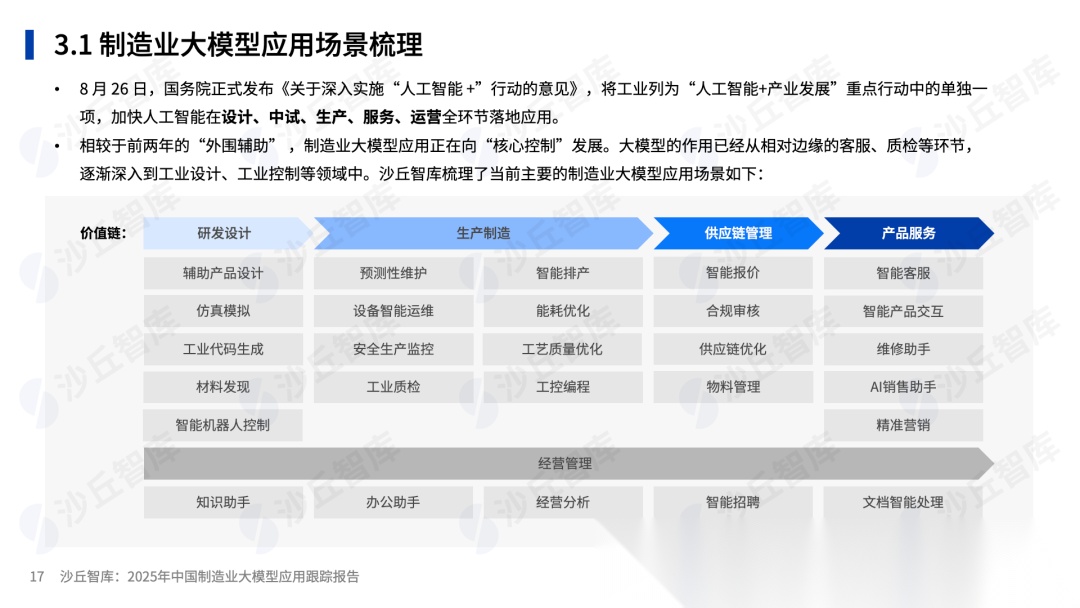 3.1 制造业大模型应用场景梳理

• 8月26日，国务院正式发布《关于深入实施“人工智能+”行动的意见》，将工业列为“人工智能+产业发展”重点行动中的单独一项，加快人工智能在设计、中试、生产、服务、运营全环节落地应用。

• 相较于前两年的“外围辅助”，制造业大模型应用正在向“核心控制”发展。大模型的作用已经从相对边缘的客服、质检等环节，逐渐深入到工业设计、工业控制等领域中。沙丘智库梳理了当前主要的制造业大模型应用场景如下：

价值链：

研发设计
辅助产品设计
仿真模拟
工业代码生成
材料发现
智能机器人控制

生产制造
预测性维护
设备智能运维
安全生产监控
工业质检
智能排产
能耗优化
工艺质量优化
工控编程

供应链管理
智能报价
合规审核
供应链优化
物料管理

产品服务
智能客服
智能产品交互
维修助手
AI销售助手
精准营销

经营管理
知识助手
办公助手
经营分析
智能招聘
文档智能处理

17 沙丘智库：2025年中国制造业大模型应用跟踪报告

沙丘智库